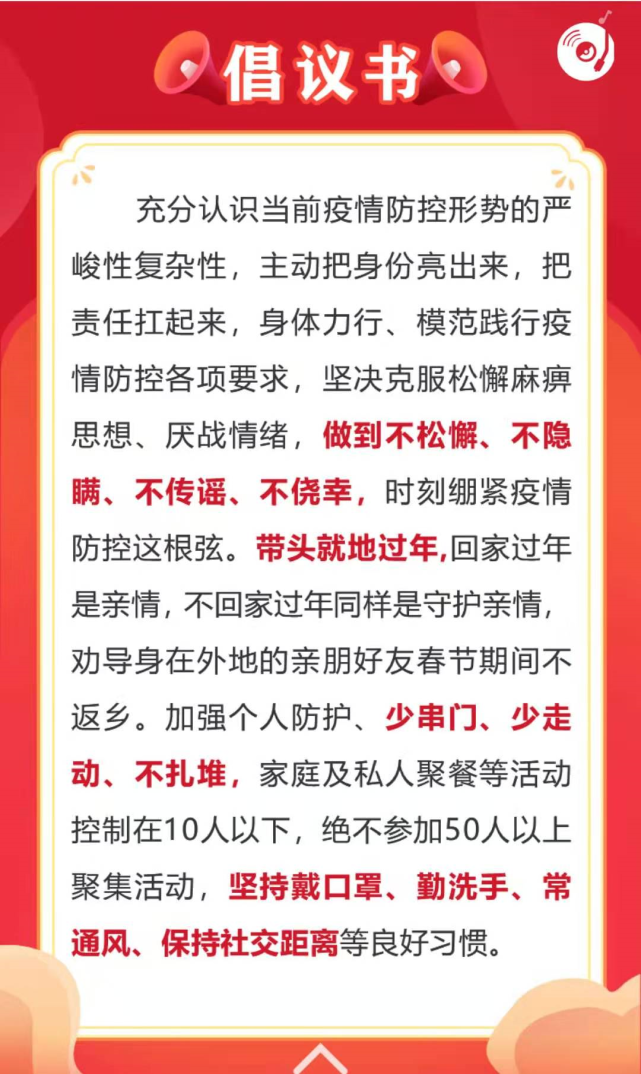 倡议书

充分认识当前疫情防控形势的严峻性复杂性，主动把身份亮出来，把责任扛起来，身体力行、模范践行疫情防控各项要求，坚决克服松懈麻痹思想、厌战情绪，做到不松懈、不隐瞒、不传谣、不侥幸，时刻绷紧疫情防控这根弦。带头就地过年,回家过年是亲情，不回家过年同样是守护亲情，劝导身在外地的亲朋好友春节期间不返乡。加强个人防护、少串门、少走动、不扎堆，家庭及私人聚餐等活动控制在10人以下，绝不参加50人以上聚集活动，坚持戴口罩、勤洗手、常通风、保持社交距离等良好习惯。